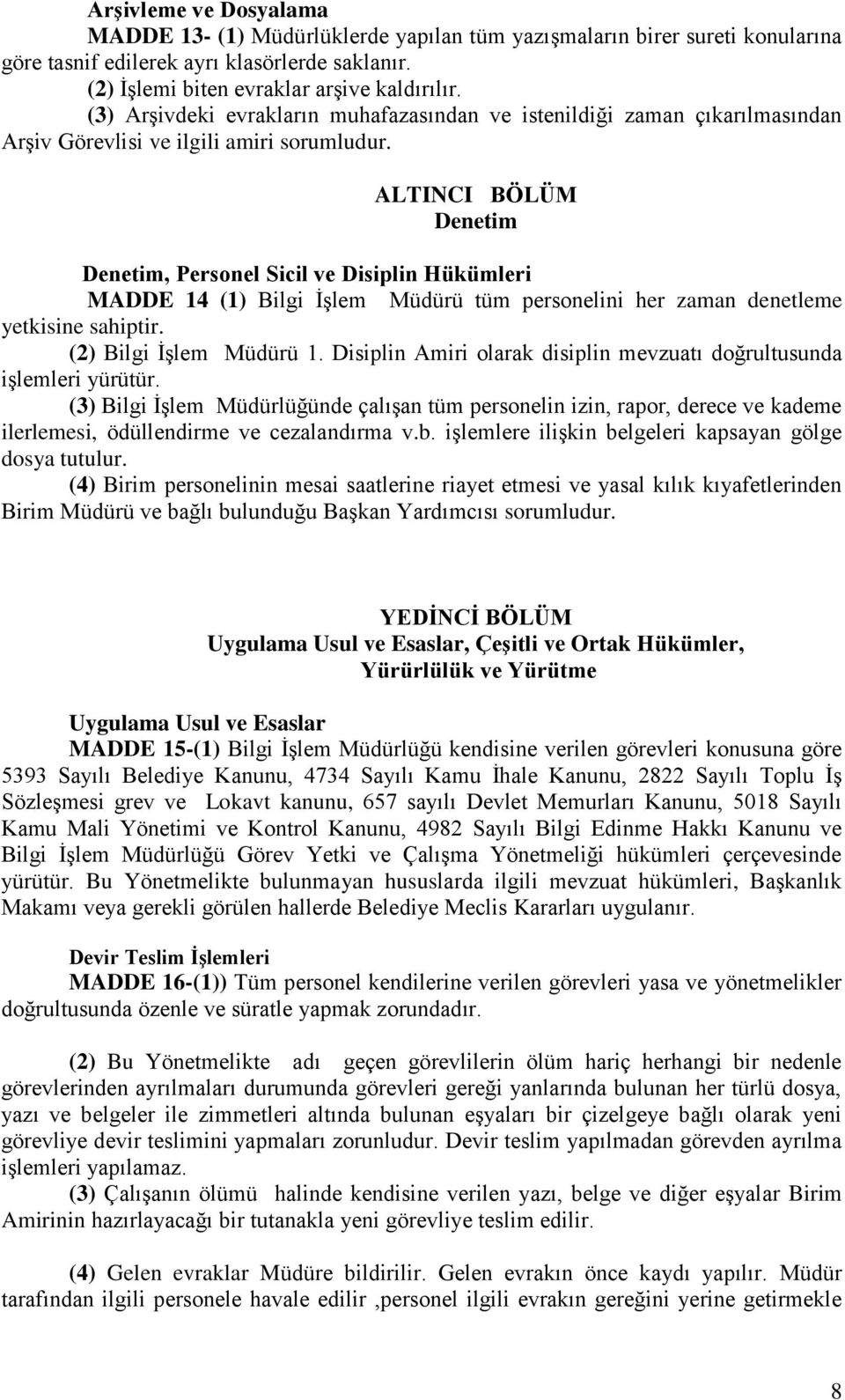 Arşivleme ve Dosyalama
MADDE 13- (1) Müdürlüklerde yapılan tüm yazışmaların birer sureti konularına göre tasnif edilerek ayrı klasörlerde saklanır.
(2) İşlemi biten evraklar arşive kaldırılır.
(3) Arşivdeki evrakların muhafazasından ve istenildiği zaman çıkarılmasından Arşiv Görevlisi ve ilgili amiri sorumludur.

ALTINCI BÖLÜM
Denetim

Denetim, Personel Sicil ve Disiplin Hükümleri
MADDE 14 (1) Bilgi İşlem Müdürü tüm personelini her zaman denetleme yetkisine sahiptir.
(2) Bilgi İşlem Müdürü 1. Disiplin Amiri olarak disiplin mevzuatı doğrultusunda işlemleri yürütür.
(3) Bilgi İşlem Müdürlüğünde çalışan tüm personelin izin, rapor, derece ve kademe ilerlemesi, ödüllendirme ve cezalandırma v.b. işlemlere ilişkin belgeleri kapsayan gölge dosya tutulur.
(4) Birim personelinin mesai saatlerine riayet etmesi ve yasal kılık kıyafetlerinden Birim Müdürü ve bağlı bulunduğu Başkan Yardımcısı sorumludur.

YEDİNCİ BÖLÜM
Uygulama Usul ve Esaslar, Çeşitli ve Ortak Hükümler, Yürürlülük ve Yürütme

Uygulama Usul ve Esaslar
MADDE 15-(1) Bilgi İşlem Müdürlüğü kendisine verilen görevleri konusuna göre 5393 Sayılı Belediye Kanunu, 4734 Sayılı Kamu İhale Kanunu, 2822 Sayılı Toplu İş Sözleşmesi grev ve Lokavt kanunu, 657 sayılı Devlet Memurları Kanunu, 5018 Sayılı Kamu Mali Yönetimi ve Kontrol Kanunu, 4982 Sayılı Bilgi Edinme Hakkı Kanunu ve Bilgi İşlem Müdürlüğü Görev Yetki ve Çalışma Yönetmeliği hükümleri çerçevesinde yürütür. Bu Yönetmelikte bulunmayan hususlarda ilgili mevzuat hükümleri, Başkanlık Makamı veya gerekli görülen hallerde Belediye Meclis Kararları uygulanır.

Devir Teslim İşlemleri
MADDE 16-(1)) Tüm personel kendilerine verilen görevleri yasa ve yönetmelikler doğrultusunda özenle ve süratle yapmak zorundadır.

(2) Bu Yönetmelikte adı geçen görevlilerin ölüm hariç herhangi bir nedenle görevlerinden ayrılmaları durumunda görevleri gereği yanlarında bulunan her türlü dosya, yazı ve belgeler ile zimmetleri altında bulunan eşyaları bir çizelgeye bağlı olarak yeni görevliye devir teslimini yapmaları zorunludur. Devir teslim yapılmadan görevden ayrılma işlemleri yapılamaz.
(3) Çalışanın ölümü halinde kendisine verilen yazı, belge ve diğer eşyalar Birim Amirinin hazırlayacağı bir tutanakla yeni görevliye teslim edilir.

(4) Gelen evraklar Müdüre bildirilir. Gelen evrakın önce kaydı yapılır. Müdür tarafından ilgili personele havale edilir ,personel ilgili evrakın gereğini yerine getirmekle

8